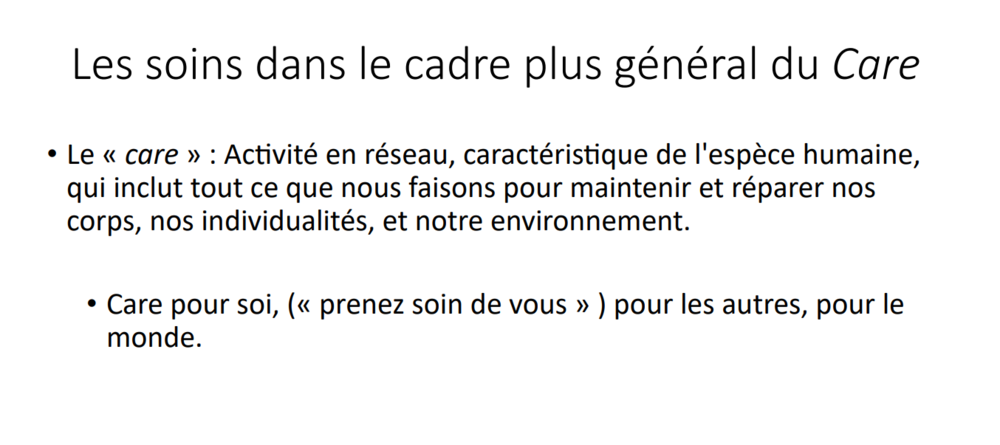 Les soins dans le cadre plus général du Care

• Le « care » : Activité en réseau, caractéristique de l'espèce humaine, qui inclut tout ce que nous faisons pour maintenir et réparer nos corps, nos individualités, et notre environnement.

• Care pour soi, (« prenez soin de vous » ) pour les autres, pour le monde.